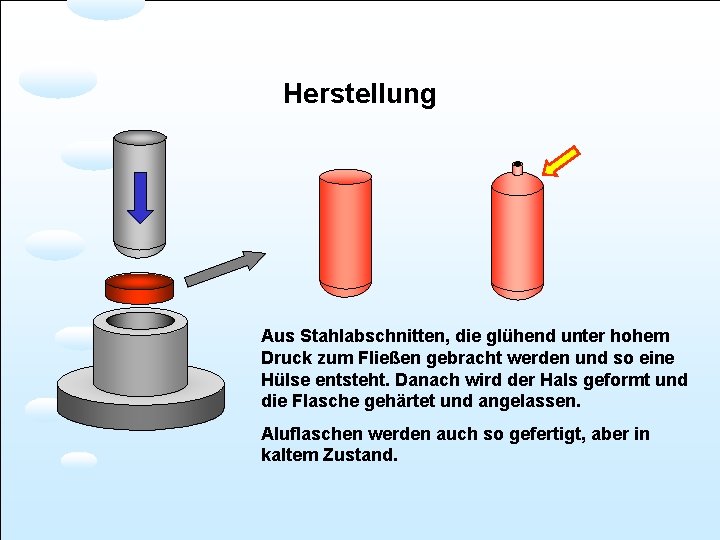 Herstellung

Aus Stahlabschnitten, die glühend unter hohem Druck zum Fließen gebracht werden und so eine Hülse entsteht. Danach wird der Hals geformt und die Flasche gehärtet und angelassen.

Aluflaschen werden auch so gefertigt, aber in kaltem Zustand.